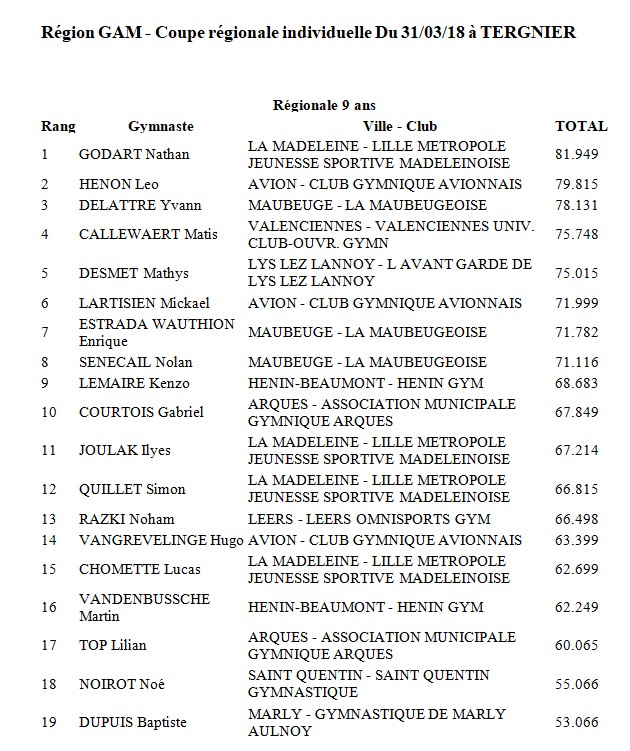 Région GAM - Coupe régionale individuelle Du 31/03/18 à TERGNIER

Régionale 9 ans

| Rang | Gymnaste | Ville - Club | TOTAL |
|---|---|---|---|
| 1 | GODART Nathan | LA MADELEINE - LILLE METROPOLE JEUNESSE SPORTIVE MADELEINOISE | 81.949 |
| 2 | HENON Leo | AVION - CLUB GYMNIQUE AVIONNAIS | 79.815 |
| 3 | DELATTRE Yvann | MAUBEUGE - LA MAUBEUGEOISE | 78.131 |
| 4 | CALLEWAERT Matis | VALENCIENNES - VALENCIENNES UNIV. CLUB-OUVR. GYMN | 75.748 |
| 5 | DESMET Mathys | LYS LEZ LANNOY - L AVANT GARDE DE LYS LEZ LANNOY | 75.015 |
| 6 | LARTISIEN Mickael | AVION - CLUB GYMNIQUE AVIONNAIS | 71.999 |
| 7 | ESTRADA WAUTHION Enrique | MAUBEUGE - LA MAUBEUGEOISE | 71.782 |
| 8 | SENECAIL Nolan | MAUBEUGE - LA MAUBEUGEOISE | 71.116 |
| 9 | LEMAIRE Kenzo | HENIN-BEAUMONT - HENIN GYM | 68.683 |
| 10 | COURTOIS Gabriel | ARQUES - ASSOCIATION MUNICIPALE GYMNIQUE ARQUES | 67.849 |
| 11 | JOULAK Ilyes | LA MADELEINE - LILLE METROPOLE JEUNESSE SPORTIVE MADELEINOISE | 67.214 |
| 12 | QUILLET Simon | LA MADELEINE - LILLE METROPOLE JEUNESSE SPORTIVE MADELEINOISE | 66.815 |
| 13 | RAZKI Noham | LEERS - LEERS OMNISPORTS GYM | 66.498 |
| 14 | VANGREVELINGE Hugo | AVION - CLUB GYMNIQUE AVIONNAIS | 63.399 |
| 15 | CHOMETTE Lucas | LA MADELEINE - LILLE METROPOLE JEUNESSE SPORTIVE MADELEINOISE | 62.699 |
| 16 | VANDENBUSSCHE Martin | HENIN-BEAUMONT - HENIN GYM | 62.249 |
| 17 | TOP Lilian | ARQUES - ASSOCIATION MUNICIPALE GYMNIQUE ARQUES | 60.065 |
| 18 | NOIROT Noé | SAINT QUENTIN - SAINT QUENTIN GYMNASTIQUE | 55.066 |
| 19 | DUPUIS Baptiste | MARLY - GYMNASTIQUE DE MARLY AULNOY | 53.066 |